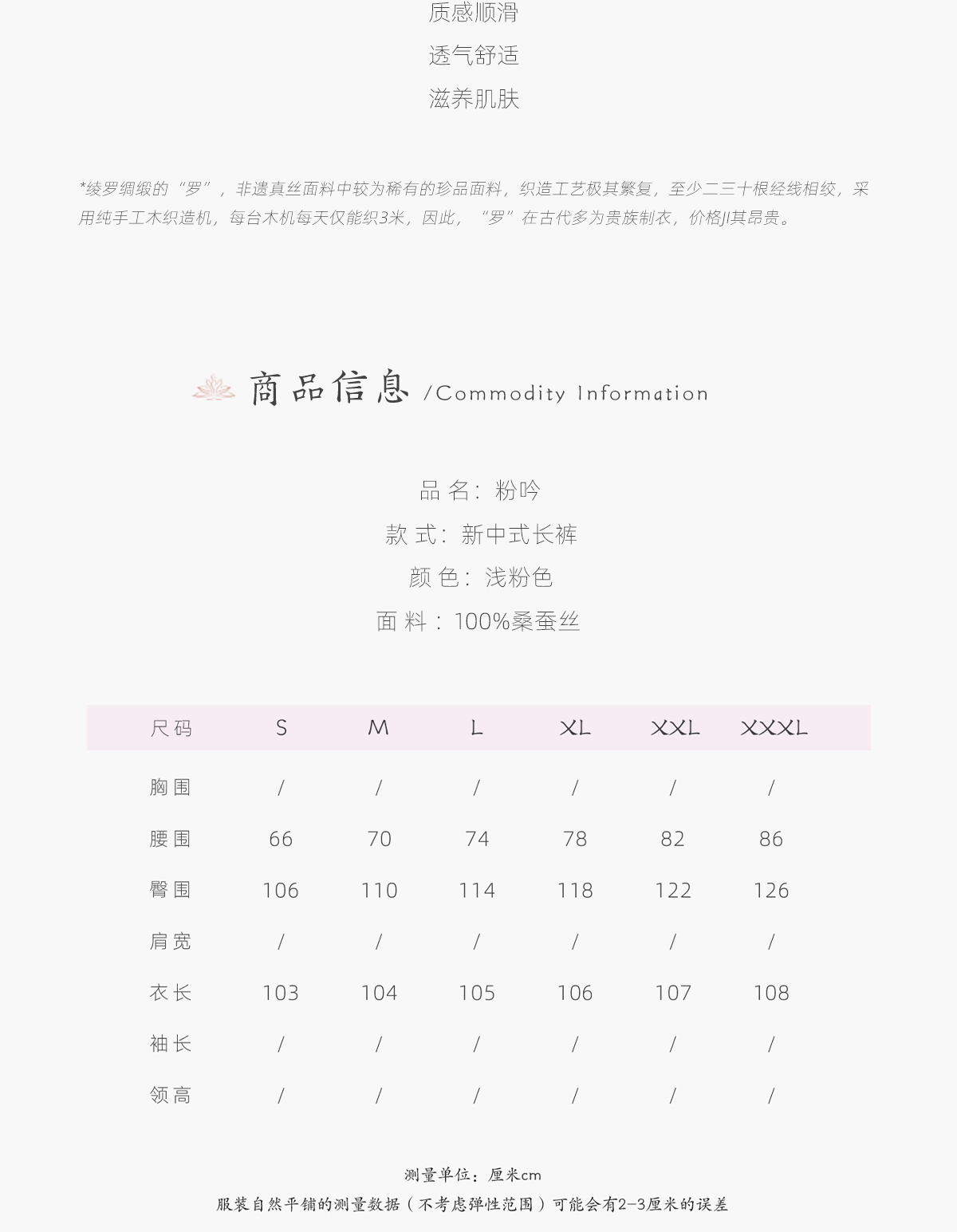 质感顺滑

透气舒适

滋养肌肤

*绫罗绸缎的“罗”，非遗真丝面料中较为稀有的珍品面料，织造工艺极其繁复，至少二三十根经线相绞，采用纯手工木织造机，每台木机每天仅能织3米，因此，“罗”在古代多为贵族制衣，价格JI其昂贵。

商品信息 /Commodity Information

品名：粉吟
款式：新中式长裤
颜色：浅粉色
面料：100%桑蚕丝

| 尺码 | S | M | L | XL | XXL | XXXL |
|---|---|---|---|---|---|---|
| 胸围 | / | / | / | / | / | / |
| 腰围 | 66 | 70 | 74 | 78 | 82 | 86 |
| 臀围 | 106 | 110 | 114 | 118 | 122 | 126 |
| 肩宽 | / | / | / | / | / | / |
| 衣长 | 103 | 104 | 105 | 106 | 107 | 108 |
| 袖长 | / | / | / | / | / | / |
| 领高 | / | / | / | / | / | / |

测量单位：厘米cm
服装自然平铺的测量数据（不考虑弹性范围）可能会有2-3厘米的误差